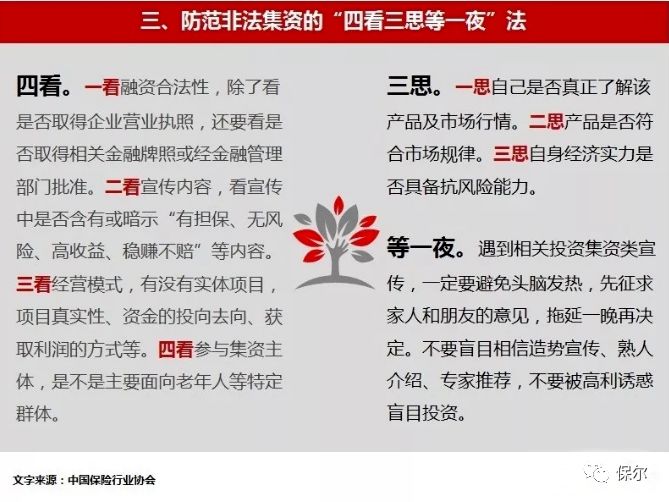 三、防范非法集资的“四看三思等一夜”法

四看。一看融资合法性，除了看是否取得企业营业执照，还要看是否取得相关金融牌照或经金融管理部门批准。二看宣传内容，看宣传中是否含有或暗示“有担保、无风险、高收益、稳赚不赔”等内容。三看经营模式，有没有实体项目，项目真实性、资金的投向去向、获取利润的方式等。四看参与集资主体，是不是主要面向老年人等特定群体。

三思。一思自己是否真正了解该产品及市场行情。二思产品是否符合市场规律。三思自身经济实力是否具备抗风险能力。

等一夜。遇到相关投资集资类宣传，一定要避免头脑发热，先征求家人和朋友的意见，拖延一晚再决定。不要盲目相信造势宣传、熟人介绍、专家推荐，不要被高利诱惑盲目投资。

文字来源：中国保险行业协会

保尔